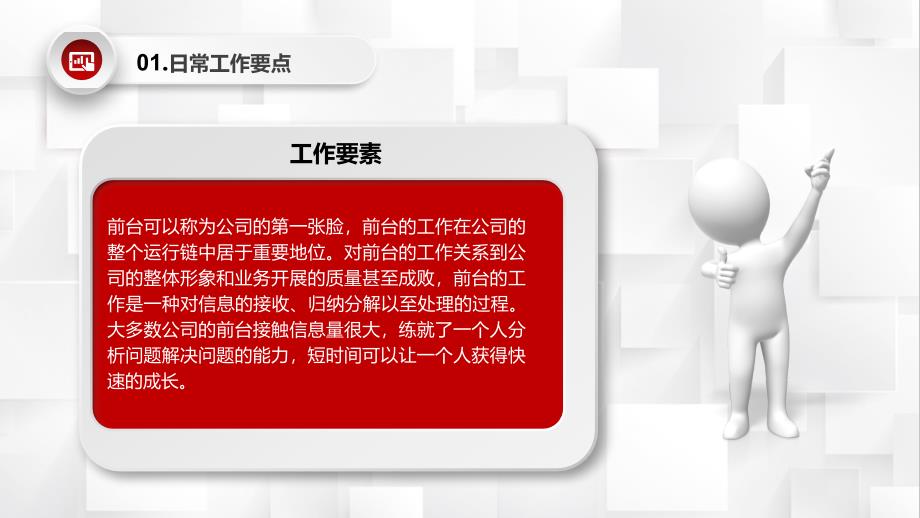 01.日常工作要点

工作要素

前台可以称为公司的第一张脸，前台的工作在公司的整个运行链中居于重要地位。对前台的工作关系到公司的整体形象和业务开展的质量甚至成败，前台的工作是一种对信息的接收、归纳分解以至处理的过程。大多数公司的前台接触信息量很大，练就了一个人分析问题解决问题的能力，短时间可以让一个人获得快速的成长。